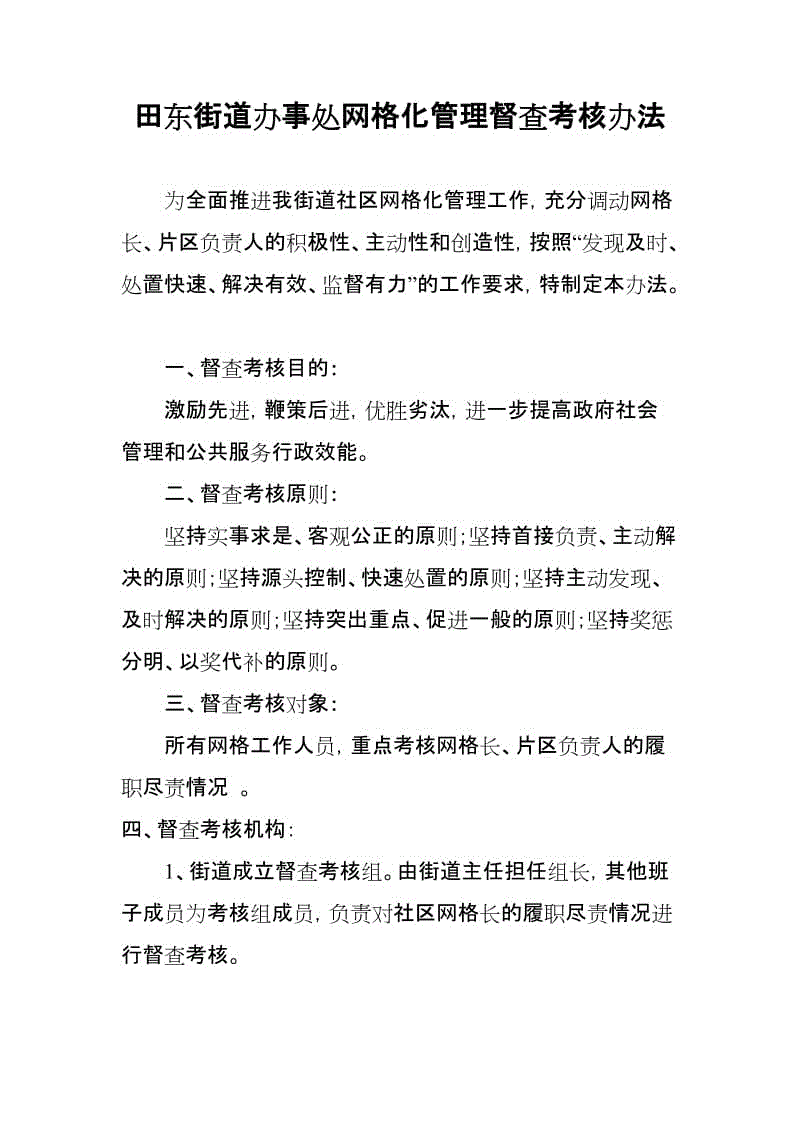 田东街道办事处网格化管理督查考核办法

为全面推进我街道社区网格化管理工作，充分调动网格长、片区负责人的积极性、主动性和创造性，按照“发现及时、处置快速、解决有效、监督有力”的工作要求，特制定本办法。

一、督查考核目的：

激励先进，鞭策后进，优胜劣汰，进一步提高政府社会管理和公共服务行政效能。

二、督查考核原则：

坚持实事求是、客观公正的原则；坚持首接负责、主动解决的原则；坚持源头控制、快速处置的原则；坚持主动发现、及时解决的原则；坚持突出重点、促进一般的原则；坚持奖惩分明、以奖代补的原则。

三、督查考核对象：

所有网格工作人员，重点考核网格长、片区负责人的履职尽责情况 。

四、督查考核机构：

1、街道成立督查考核组。由街道主任担任组长，其他班子成员为考核组成员，负责对社区网格长的履职尽责情况进行督查考核。